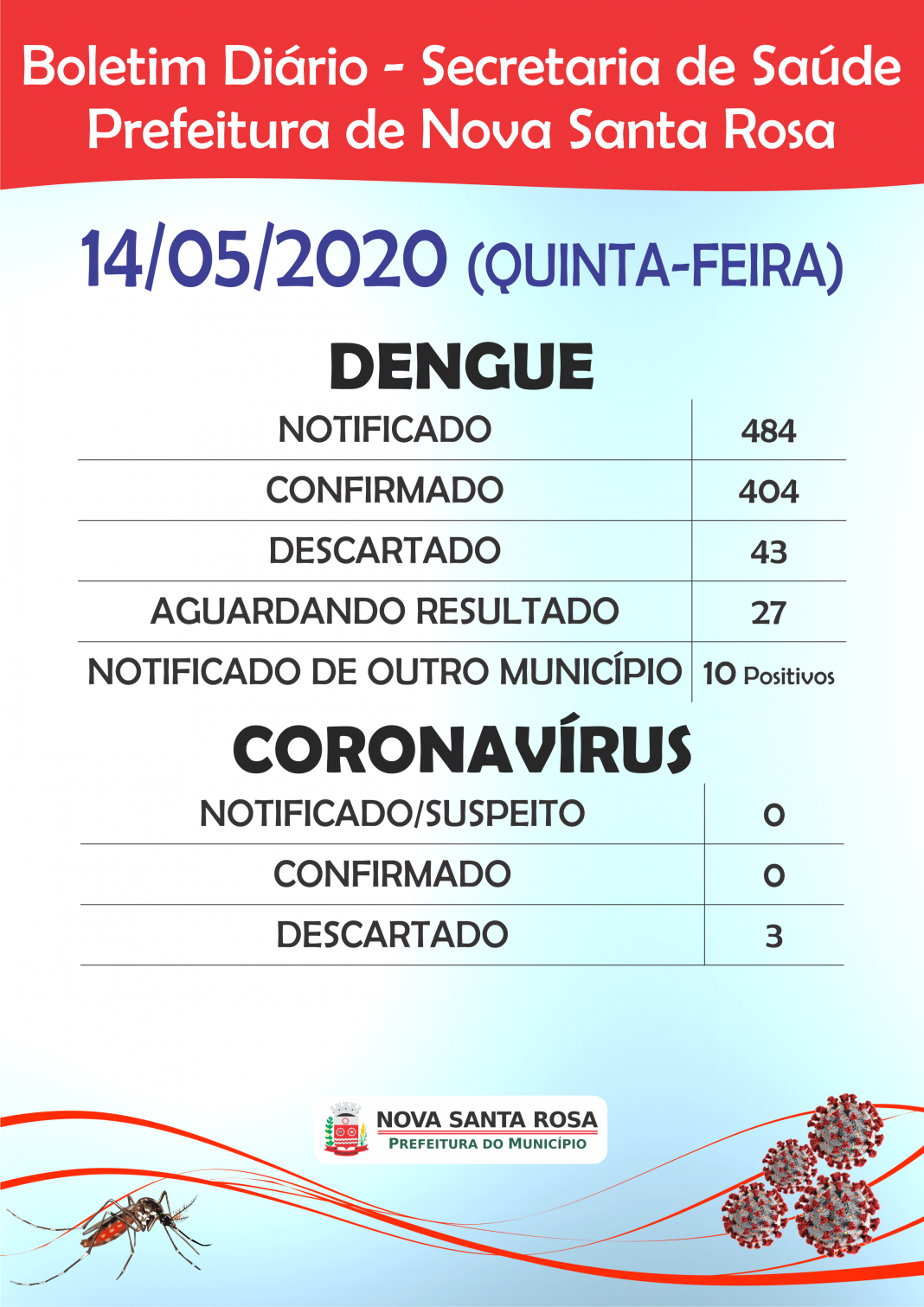 Boletim Diário - Secretaria de Saúde
Prefeitura de Nova Santa Rosa

14/05/2020 (QUINTA-FEIRA)

DENGUE

| NOTIFICADO | 484 |
|---|---|
| CONFIRMADO | 404 |
| DESCARTADO | 43 |
| AGUARDANDO RESULTADO | 27 |
| NOTIFICADO DE OUTRO MUNICÍPIO | 10 Positivos |

CORONAVÍRUS

| NOTIFICADO/SUSPEITO | 0 |
|---|---|
| CONFIRMADO | 0 |
| DESCARTADO | 3 |

NOVA SANTA ROSA
PREFEITURA DO MUNICÍPIO